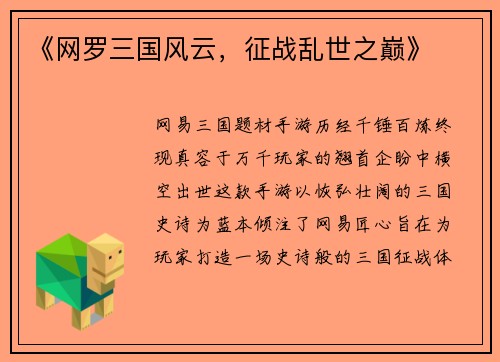 《网罗三国风云，征战乱世之巅》

网易三国题材手游历经千锤百炼终现真容于万千玩家的翘首企盼中横空出世这款手游以恢弘壮阔的三国史诗为蓝本倾注了网易匠心旨在为玩家打造一场史诗般的三国征战体